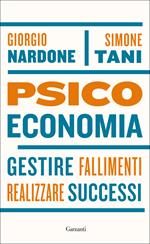 GIORGIO NARDONE

SIMONE TANI

PSICO ECONOMIA

GESTIRE FALLIMENTI REALIZZARE SUCCESSI

Garzanti